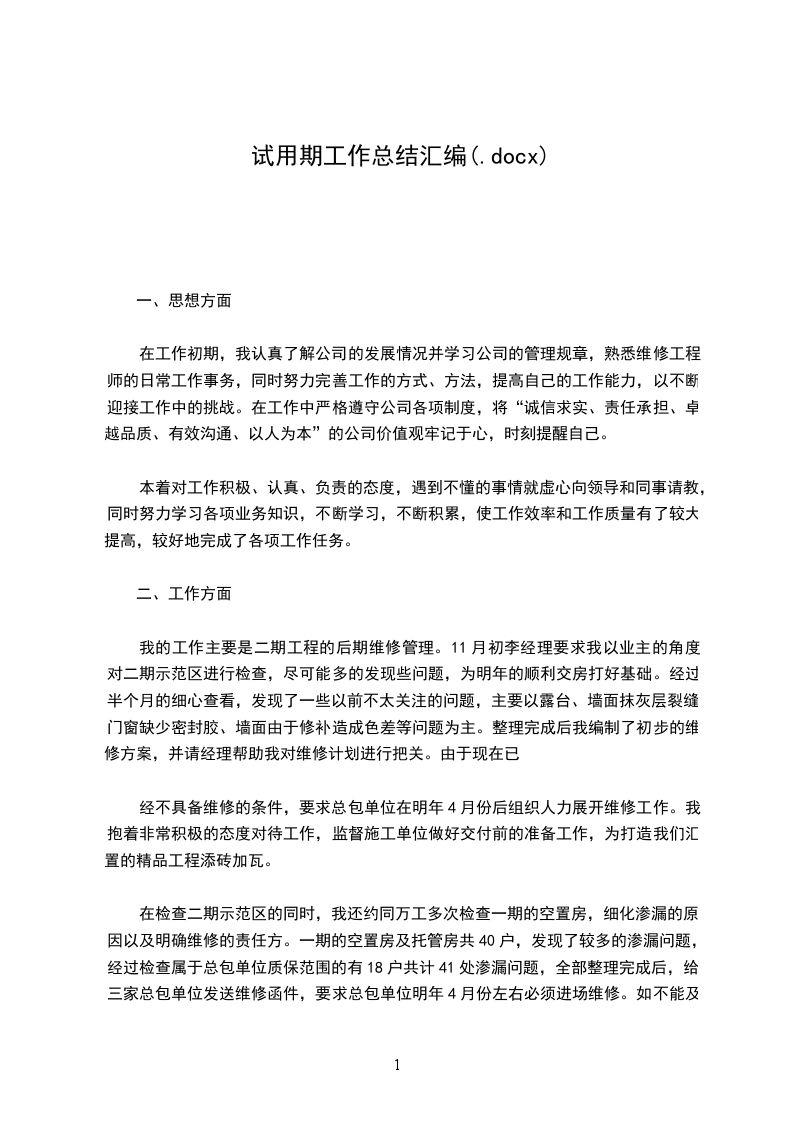 试用期工作总结汇编(.docx)

一、思想方面

在工作初期，我认真了解公司的发展情况并学习公司的管理规章，熟悉维修工程师的日常工作事务，同时努力完善工作的方式、方法，提高自己的工作能力，以不断迎接工作中的挑战。在工作中严格遵守公司各项制度，将“诚信求实、责任承担、卓越品质、有效沟通、以人为本”的公司价值观牢记于心，时刻提醒自己。

本着对工作积极、认真、负责的态度，遇到不懂的事情就虚心向领导和同事请教，同时努力学习各项业务知识，不断学习，不断积累，使工作效率和工作质量有了较大提高，较好地完成了各项工作任务。

二、工作方面

我的工作主要是二期工程的后期维修管理。11 月初李经理要求我以业主的角度对二期示范区进行检查，尽可能多的发现些问题，为明年的顺利交房打好基础。经过半个月的细心查看，发现了一些以前不太关注的问题，主要以露台、墙面抹灰层裂缝门窗缺少密封胶、墙面由于修补造成色差等问题为主。整理完成后我编制了初步的维修方案，并请经理帮助我对维修计划进行把关。由于现在已

经不具备维修的条件，要求总包单位在明年 4 月份后组织人力展开维修工作。我抱着非常积极的态度对待工作，监督施工单位做好交付前的准备工作，为打造我们汇置的精品工程添砖加瓦。

在检查二期示范区的同时，我还约同万工多次检查一期的空置房，细化渗漏的原因以及明确维修的责任方。一期的空置房及托管房共 40 户，发现了较多的渗漏问题，经过检查属于总包单位质保范围的有 18 户共计 41 处渗漏问题，全部整理完成后，给三家总包单位发送维修函件，要求总包单位明年 4 月份左右必须进场维修。如不能及

1